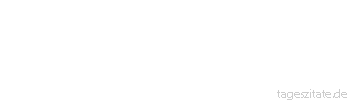 tageszitate.de